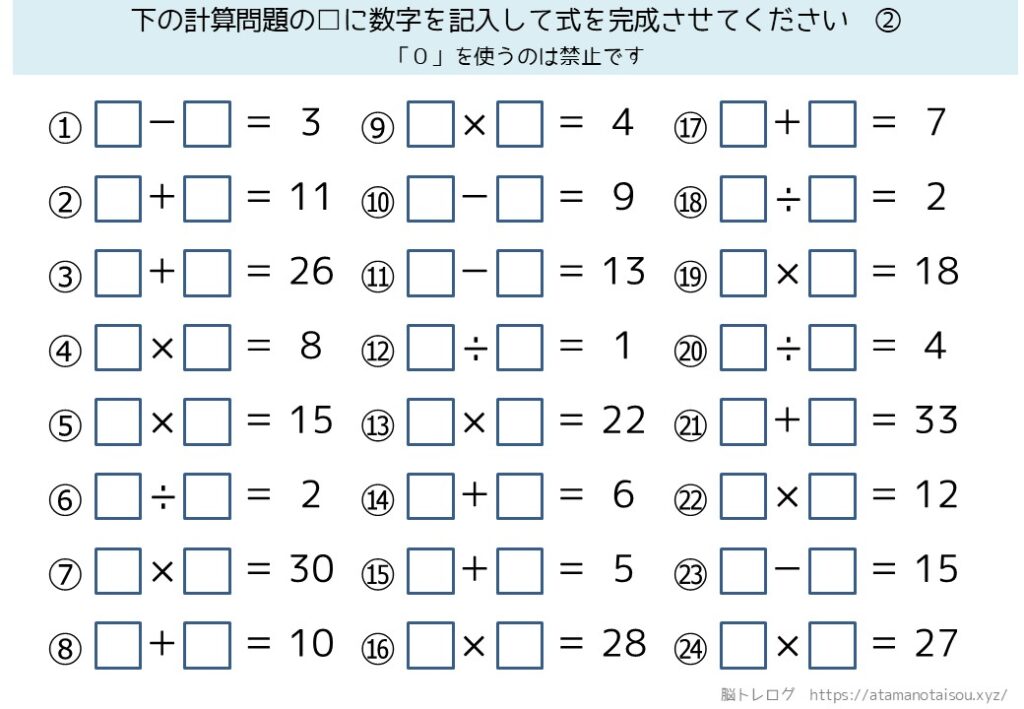 下の計算問題の□に数字を記入して式を完成させてください　②
「０」を使うのは禁止です

① □－□ ＝ 3
② □＋□ ＝ 11
③ □＋□ ＝ 26
④ □×□ ＝ 8
⑤ □×□ ＝ 15
⑥ □÷□ ＝ 2
⑦ □×□ ＝ 30
⑧ □＋□ ＝ 10

⑨ □×□ ＝ 4
⑩ □－□ ＝ 9
⑪ □－□ ＝ 13
⑫ □÷□ ＝ 1
⑬ □×□ ＝ 22
⑭ □＋□ ＝ 6
⑮ □＋□ ＝ 5
⑯ □×□ ＝ 28

⑰ □＋□ ＝ 7
⑱ □÷□ ＝ 2
⑲ □×□ ＝ 18
⑳ □÷□ ＝ 4
㉑ □＋□ ＝ 33
㉒ □×□ ＝ 12
㉓ □－□ ＝ 15
㉔ □×□ ＝ 27

脳トレログ　https://atamanotaisou.xyz/